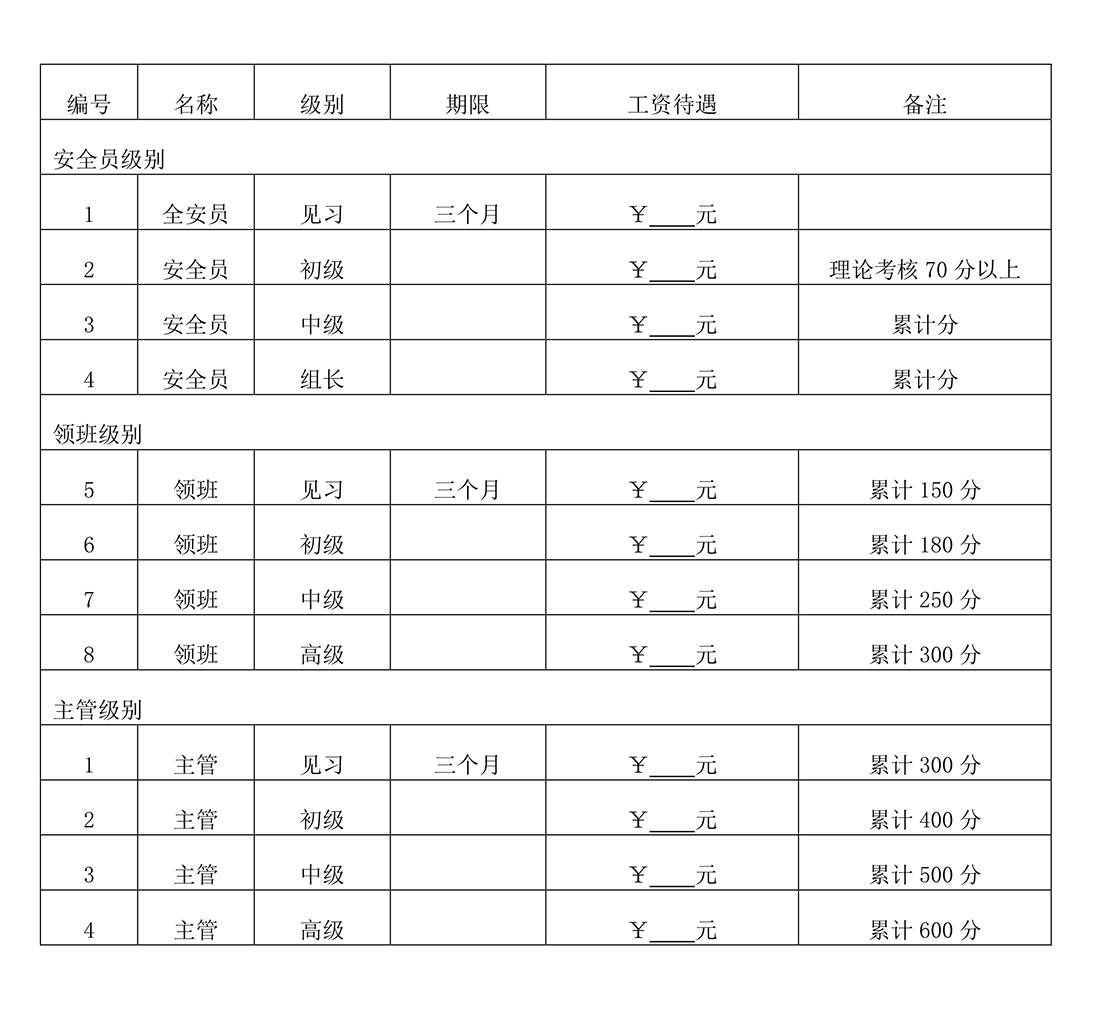 | 编号 | 名称 | 级别 | 期限 | 工资待遇 | 备注 |
|---|---|---|---|---|---|
| 安全员级别 | | | | | |
| 1 | 全安员 | 见习 | 三个月 | ￥____元 | |
| 2 | 安全员 | 初级 | | ￥____元 | 理论考核 70 分以上 |
| 3 | 安全员 | 中级 | | ￥____元 | 累计分 |
| 4 | 安全员 | 组长 | | ￥____元 | 累计分 |
| 领班级别 | | | | | |
| 5 | 领班 | 见习 | 三个月 | ￥____元 | 累计 150 分 |
| 6 | 领班 | 初级 | | ￥____元 | 累计 180 分 |
| 7 | 领班 | 中级 | | ￥____元 | 累计 250 分 |
| 8 | 领班 | 高级 | | ￥____元 | 累计 300 分 |
| 主管级别 | | | | | |
| 1 | 主管 | 见习 | 三个月 | ￥____元 | 累计 300 分 |
| 2 | 主管 | 初级 | | ￥____元 | 累计 400 分 |
| 3 | 主管 | 中级 | | ￥____元 | 累计 500 分 |
| 4 | 主管 | 高级 | | ￥____元 | 累计 600 分 |